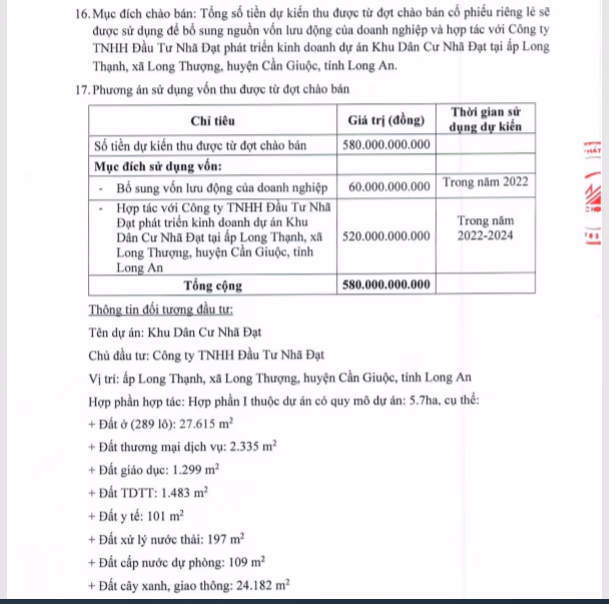 16. Mục đích chào bán: Tổng số tiền dự kiến thu được từ đợt chào bán cổ phiếu riêng lẻ sẽ được sử dụng để bổ sung nguồn vốn lưu động của doanh nghiệp và hợp tác với Công ty TNHH Đầu Tư Nhã Đạt phát triển kinh doanh dự án Khu Dân Cư Nhã Đạt tại ấp Long Thạnh, xã Long Thượng, huyện Cần Giuộc, tỉnh Long An.

17. Phương án sử dụng vốn thu được từ đợt chào bán

| Chỉ tiêu | Giá trị (đồng) | Thời gian sử dụng dự kiến |
|---|---|---|
| Số tiền dự kiến thu được từ đợt chào bán | 580.000.000.000 | |
| Mục đích sử dụng vốn: | | |
| - Bổ sung vốn lưu động của doanh nghiệp | 60.000.000.000 | Trong năm 2022 |
| - Hợp tác với Công ty TNHH Đầu Tư Nhã Đạt phát triển kinh doanh dự án Khu Dân Cư Nhã Đạt tại ấp Long Thạnh, xã Long Thượng, huyện Cần Giuộc, tỉnh Long An | 520.000.000.000 | Trong năm 2022-2024 |
| Tổng cộng | 580.000.000.000 | |

Thông tin đối tượng đầu tư:

Tên dự án: Khu Dân Cư Nhã Đạt

Chủ đầu tư: Công ty TNHH Đầu Tư Nhã Đạt

Vị trí: ấp Long Thạnh, xã Long Thượng, huyện Cần Giuộc, tỉnh Long An

Hợp phần hợp tác: Hợp phần I thuộc dự án có quy mô dự án: 5.7ha, cụ thể:

+ Đất ở (289 lô): 27.615 $m^2$

+ Đất thương mại dịch vụ: 2.335 $m^2$

+ Đất giáo dục: 1.299 $m^2$

+ Đất TDTT: 1.483 $m^2$

+ Đất y tế: 101 $m^2$

+ Đất xử lý nước thải: 197 $m^2$

+ Đất cấp nước dự phòng: 109 $m^2$

+ Đất cây xanh, giao thông: 24.182 $m^2$